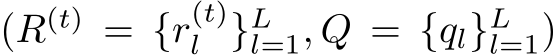 $(R^{(t)} = \{r_l^{(t)}\}_{l=1}^{L}, Q = \{q_l\}_{l=1}^{L})$